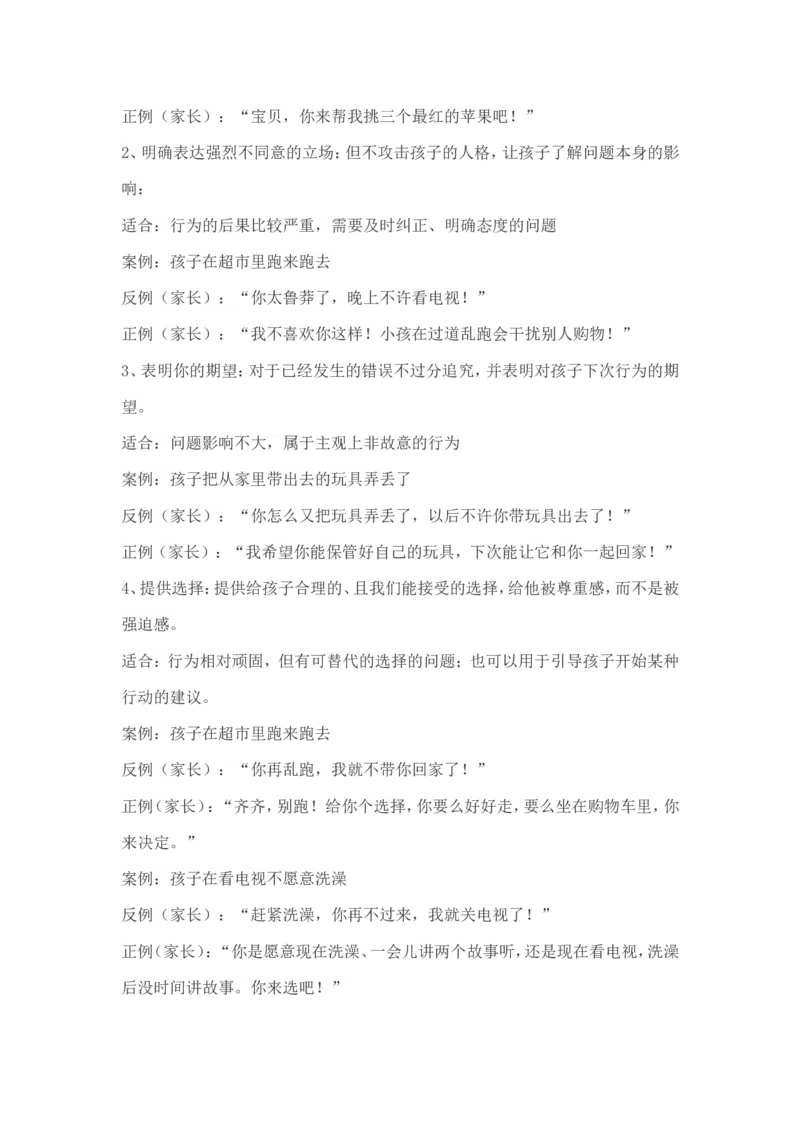 正例（家长）：“宝贝，你来帮我挑三个最红的苹果吧！”

2、明确表达强烈不同意的立场：但不攻击孩子的人格，让孩子了解问题本身的影响：

适合：行为的后果比较严重，需要及时纠正、明确态度的问题

案例：孩子在超市里跑来跑去

反例（家长）：“你太鲁莽了，晚上不许看电视！”

正例（家长）：“我不喜欢你这样！小孩在过道乱跑会干扰别人购物！”

3、表明你的期望：对于已经发生的错误不过分追究，并表明对孩子下次行为的期望。

适合：问题影响不大，属于主观上非故意的行为

案例：孩子把从家里带出去的玩具弄丢了

反例（家长）：“你怎么又把玩具弄丢了，以后不许你带玩具出去了！”

正例（家长）：“我希望你能保管好自己的玩具，下次能让它和你一起回家！”

4、提供选择：提供给孩子合理的、且我们能接受的选择，给他被尊重感，而不是被强迫感。

适合：行为相对顽固，但有可替代的选择的问题；也可以用于引导孩子开始某种行动的建议。

案例：孩子在超市里跑来跑去

反例（家长）：“你再乱跑，我就不带你回家了！”

正例（家长）：“齐齐，别跑！给你个选择，你要么好好走，要么坐在购物车里，你来决定。”

案例：孩子在看电视不愿意洗澡

反例（家长）：“赶紧洗澡，你再不过来，我就关电视了！”

正例（家长）：“你是愿意现在洗澡、一会儿讲两个故事听，还是现在看电视，洗澡后没时间讲故事。你来选吧！”